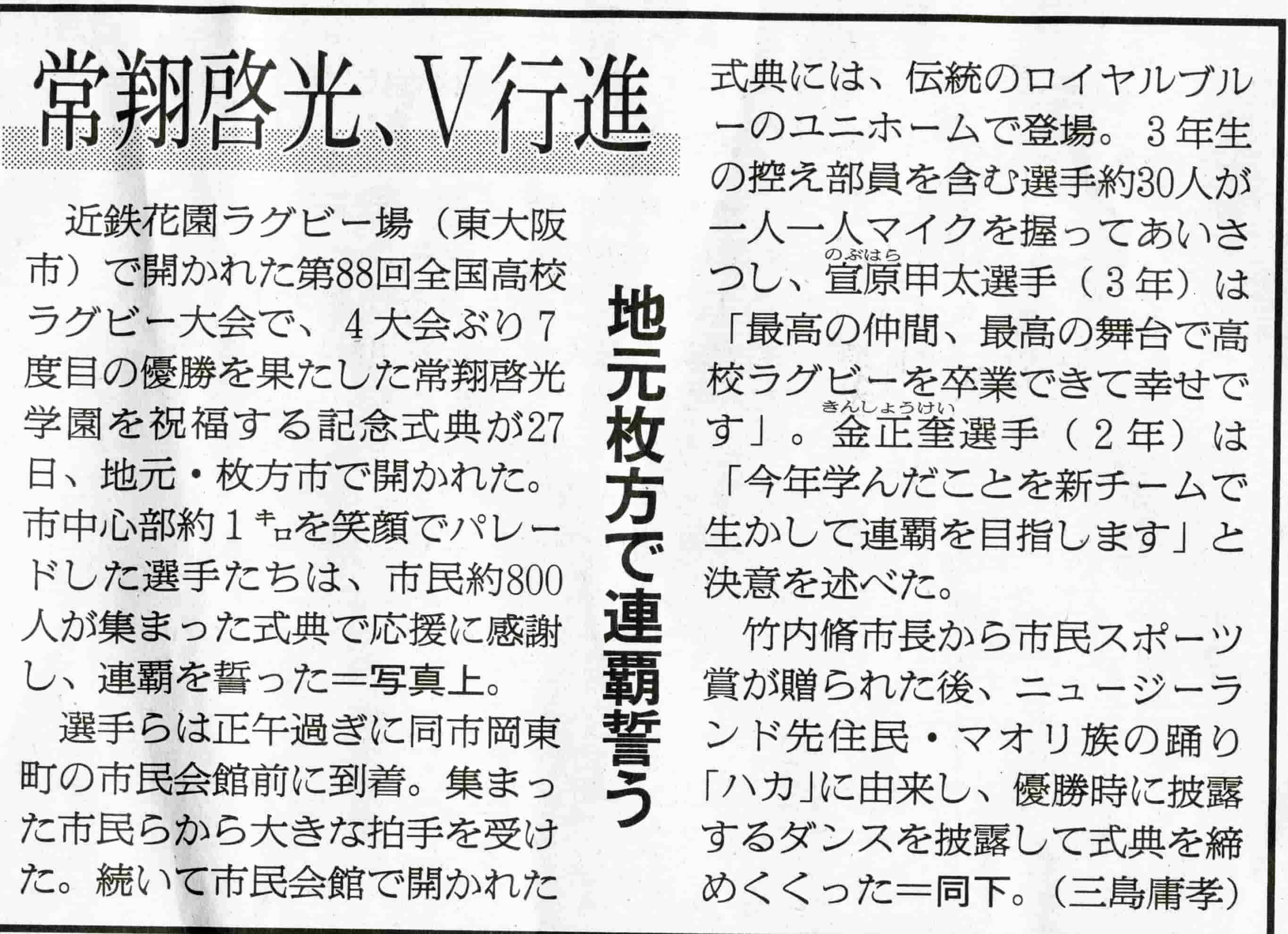 常翔啓光、V行進

地元枚方で連覇誓う

近鉄花園ラグビー場(東大阪市)で開かれた第88回全国高校ラグビー大会で、4大会ぶり7度目の優勝を果たした常翔啓光学園を祝福する記念式典が27日、地元・枚方市で開かれた。市中心部約1キロを笑顔でパレードした選手たちは、市民約800人が集まった式典で応援に感謝し、連覇を誓った=写真上。

選手らは正午過ぎに同市岡東町の市民会館前に到着。集まった市民らから大きな拍手を受けた。続いて市民会館で開かれた式典には、伝統のロイヤルブルーのユニホームで登場。3年生の控え部員を含む選手約30人が一人一人マイクを握ってあいさつし、宣原甲太選手(3年)は「最高の仲間、最高の舞台で高校ラグビーを卒業できて幸せです」。金正奎選手(2年)は「今年学んだことを新チームで生かして連覇を目指します」と決意を述べた。

竹内脩市長から市民スポーツ賞が贈られた後、ニュージーランド先住民・マオリ族の踊り「ハカ」に由来し、優勝時に披露するダンスを披露して式典を締めくくった=同下。(三島庸孝)